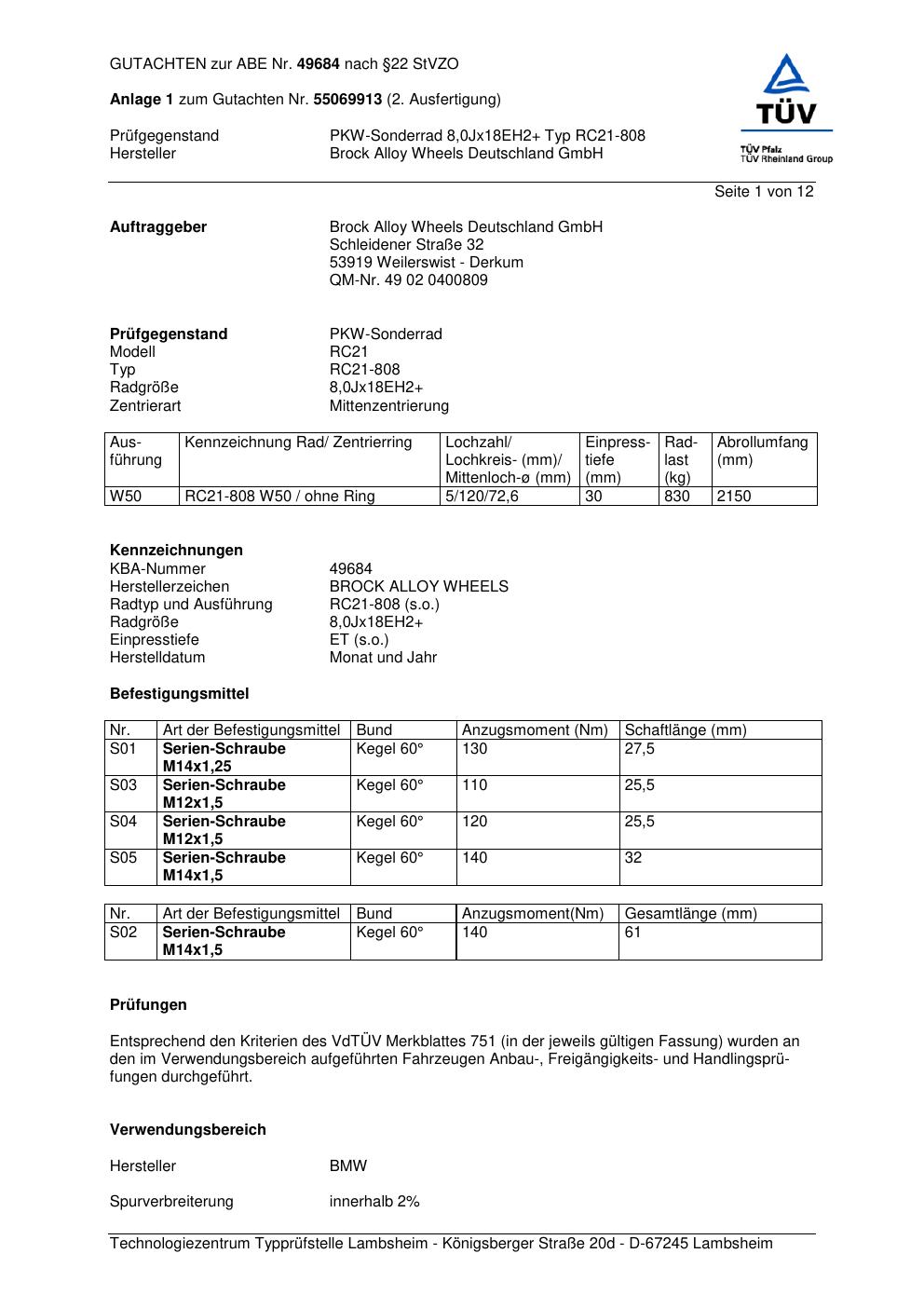 GUTACHTEN zur ABE Nr. 49684 nach §22 StVZO

Anlage 1 zum Gutachten Nr. 55069913 (2. Ausfertigung)

Prüfgegenstand PKW-Sonderrad 8,0Jx18EH2+ Typ RC21-808
Hersteller Brock Alloy Wheels Deutschland GmbH

TÜV
TÜV Pfalz
TÜV Rheinland Group

Seite 1 von 12

Auftraggeber Brock Alloy Wheels Deutschland GmbH
Schleidener Straße 32
53919 Weilerswist - Derkum
QM-Nr. 49 02 0400809

Prüfgegenstand PKW-Sonderrad
Modell RC21
Typ RC21-808
Radgröße 8,0Jx18EH2+
Zentrierart Mittenzentrierung

| Ausführung | Kennzeichnung Rad/ Zentrierring | Lochzahl/ Lochkreis- (mm)/ Mittenloch-ø (mm) | Einpresstiefe (mm) | Radlast (kg) | Abrollumfang (mm) |
|---|---|---|---|---|---|
| W50 | RC21-808 W50 / ohne Ring | 5/120/72,6 | 30 | 830 | 2150 |

Kennzeichnungen
KBA-Nummer 49684
Herstellerzeichen BROCK ALLOY WHEELS
Radtyp und Ausführung RC21-808 (s.o.)
Radgröße 8,0Jx18EH2+
Einpresstiefe ET (s.o.)
Herstelldatum Monat und Jahr

Befestigungsmittel

| Nr. | Art der Befestigungsmittel | Bund | Anzugsmoment (Nm) | Schaftlänge (mm) |
|---|---|---|---|---|
| S01 | Serien-Schraube M14x1,25 | Kegel 60° | 130 | 27,5 |
| S03 | Serien-Schraube M12x1,5 | Kegel 60° | 110 | 25,5 |
| S04 | Serien-Schraube M12x1,5 | Kegel 60° | 120 | 25,5 |
| S05 | Serien-Schraube M14x1,5 | Kegel 60° | 140 | 32 |

| Nr. | Art der Befestigungsmittel | Bund | Anzugsmoment(Nm) | Gesamtlänge (mm) |
|---|---|---|---|---|
| S02 | Serien-Schraube M14x1,5 | Kegel 60° | 140 | 61 |

Prüfungen

Entsprechend den Kriterien des VdTÜV Merkblattes 751 (in der jeweils gültigen Fassung) wurden an den im Verwendungsbereich aufgeführten Fahrzeugen Anbau-, Freigängigkeits- und Handlingsprüfungen durchgeführt.

Verwendungsbereich

Hersteller BMW

Spurverbreiterung innerhalb 2%

Technologiezentrum Typprüfstelle Lambsheim - Königsberger Straße 20d - D-67245 Lambsheim